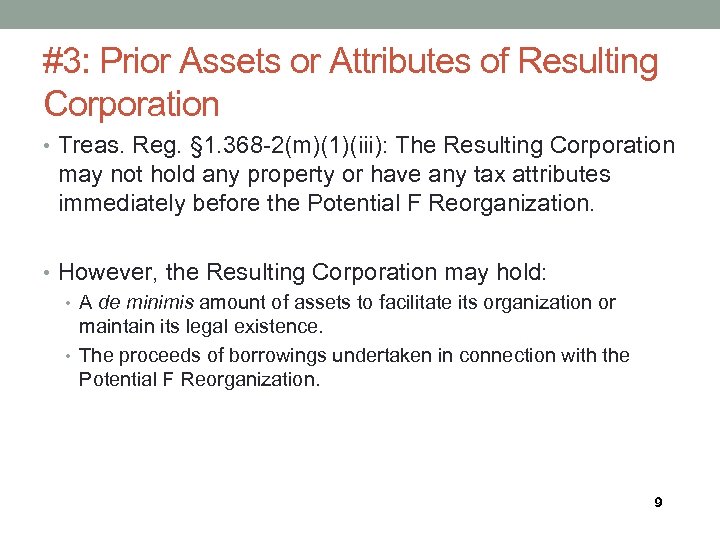 #3: Prior Assets or Attributes of Resulting Corporation

• Treas. Reg. §1.368-2(m)(1)(iii): The Resulting Corporation may not hold any property or have any tax attributes immediately before the Potential F Reorganization.

• However, the Resulting Corporation may hold:
• A de minimis amount of assets to facilitate its organization or maintain its legal existence.
• The proceeds of borrowings undertaken in connection with the Potential F Reorganization.

9